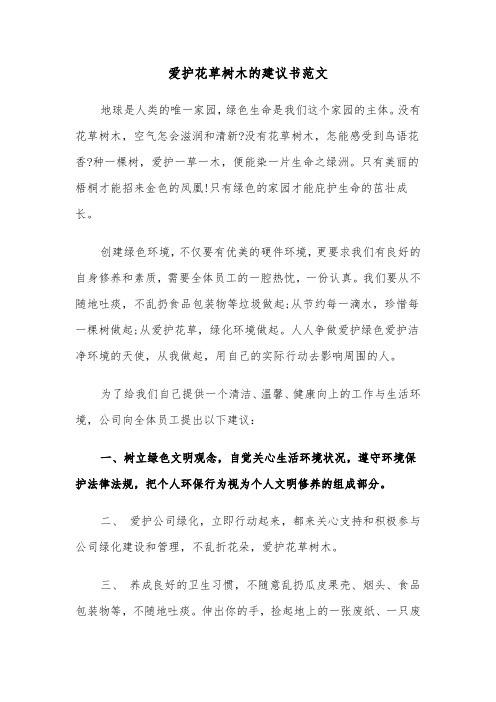 爱护花草树木的建议书范文

地球是人类的唯一家园，绿色生命是我们这个家园的主体。没有花草树木，空气怎会滋润和清新?没有花草树木，怎能感受到鸟语花香?种一棵树，爱护一草一木，便能染一片生命之绿洲。只有美丽的梧桐才能招来金色的凤凰!只有绿色的家园才能庇护生命的茁壮成长。

创建绿色环境，不仅要有优美的硬件环境，更要求我们有良好的自身修养和素质，需要全体员工的一腔热忱，一份认真。我们要从不随地吐痰，不乱扔食品包装物等垃圾做起;从节约每一滴水，珍惜每一棵树做起;从爱护花草，绿化环境做起。人人争做爱护绿色爱护洁净环境的天使，从我做起，用自己的实际行动去影响周围的人。

为了给我们自己提供一个清洁、温馨、健康向上的工作与生活环境，公司向全体员工提出以下建议：

一、树立绿色文明观念，自觉关心生活环境状况，遵守环境保护法律法规，把个人环保行为视为个人文明修养的组成部分。

二、 爱护公司绿化，立即行动起来，都来关心支持和积极参与公司绿化建设和管理，不乱折花朵，爱护花草树木。

三、 养成良好的卫生习惯，不随意乱扔瓜皮果壳、烟头、食品包装物等，不随地吐痰。伸出你的手，捡起地上的一张废纸、一只废